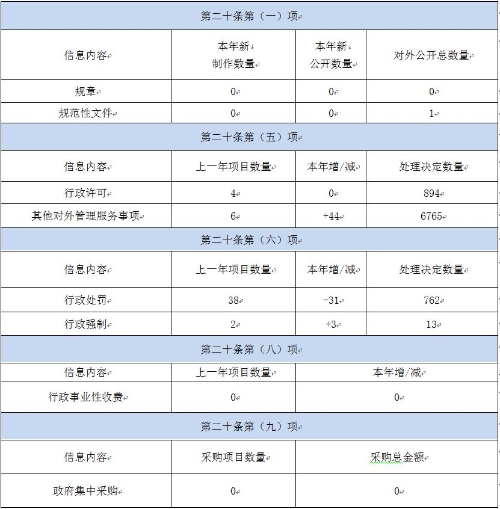 | 第二十条第（一）项 | | | |
|---|---|---|---|
| 信息内容 | 本年新制作数量 | 本年新公开数量 | 对外公开总数量 |
| 规章 | 0 | 0 | 0 |
| 规范性文件 | 0 | 0 | 1 |
| 第二十条第（五）项 | | | |
| 信息内容 | 上一年项目数量 | 本年增/减 | 处理决定数量 |
| 行政许可 | 4 | 0 | 894 |
| 其他对外管理服务事项 | 6 | +44 | 6765 |
| 第二十条第（六）项 | | | |
| 信息内容 | 上一年项目数量 | 本年增/减 | 处理决定数量 |
| 行政处罚 | 38 | -31 | 762 |
| 行政强制 | 2 | +3 | 13 |
| 第二十条第（八）项 | | | |
| 信息内容 | 上一年项目数量 | 本年增/减 | |
| 行政事业性收费 | 0 | 0 | |
| 第二十条第（九）项 | | | |
| 信息内容 | 采购项目数量 | 采购总金额 | |
| 政府集中采购 | 0 | 0 | |